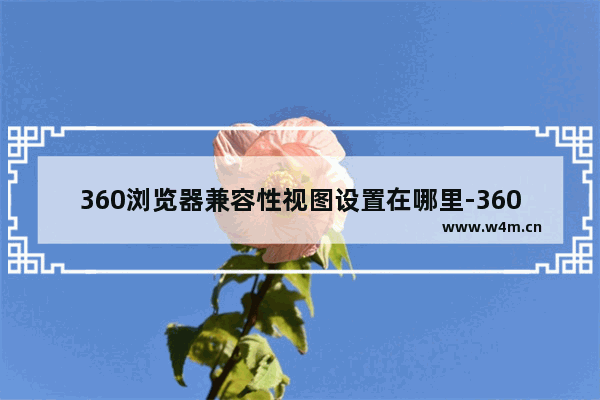 360浏览器兼容性视图设置在哪里-360

www.w4m.cn